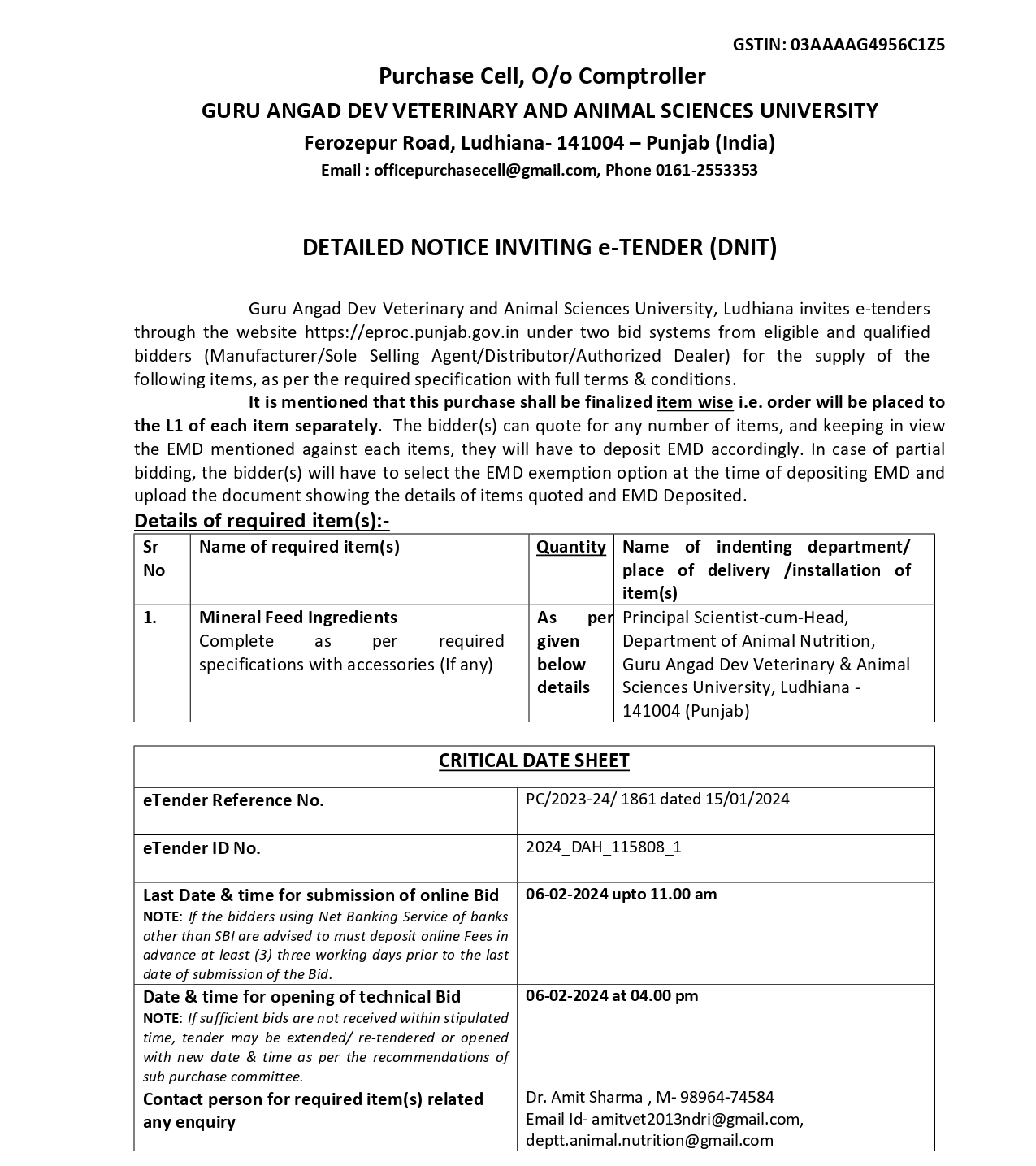 GSTIN: 03AAAAG4956C1Z5

Purchase Cell, O/o Comptroller

GURU ANGAD DEV VETERINARY AND ANIMAL SCIENCES UNIVERSITY

Ferozepur Road, Ludhiana- 141004 – Punjab (India)

Email : officepurchasecell@gmail.com, Phone 0161-2553353

DETAILED NOTICE INVITING e-TENDER (DNIT)

Guru Angad Dev Veterinary and Animal Sciences University, Ludhiana invites e-tenders through the website https://eproc.punjab.gov.in under two bid systems from eligible and qualified bidders (Manufacturer/Sole Selling Agent/Distributor/Authorized Dealer) for the supply of the following items, as per the required specification with full terms & conditions.

It is mentioned that this purchase shall be finalized item wise i.e. order will be placed to the L1 of each item separately. The bidder(s) can quote for any number of items, and keeping in view the EMD mentioned against each items, they will have to deposit EMD accordingly. In case of partial bidding, the bidder(s) will have to select the EMD exemption option at the time of depositing EMD and upload the document showing the details of items quoted and EMD Deposited.

Details of required item(s):-

| Sr No | Name of required item(s) | Quantity | Name of indenting department/ place of delivery /installation of item(s) |
|---|---|---|---|
| 1. | Mineral Feed Ingredients Complete as per required specifications with accessories (If any) | As per given below details | Principal Scientist-cum-Head, Department of Animal Nutrition, Guru Angad Dev Veterinary & Animal Sciences University, Ludhiana - 141004 (Punjab) |

| CRITICAL DATE SHEET | |
|---|---|
| eTender Reference No. | PC/2023-24/ 1861 dated 15/01/2024 |
| eTender ID No. | 2024_DAH_115808_1 |
| Last Date & time for submission of online Bid NOTE: If the bidders using Net Banking Service of banks other than SBI are advised to must deposit online Fees in advance at least (3) three working days prior to the last date of submission of the Bid. | 06-02-2024 upto 11.00 am |
| Date & time for opening of technical Bid NOTE: If sufficient bids are not received within stipulated time, tender may be extended/ re-tendered or opened with new date & time as per the recommendations of sub purchase committee. | 06-02-2024 at 04.00 pm |
| Contact person for required item(s) related any enquiry | Dr. Amit Sharma , M- 98964-74584 Email Id- amitvet2013ndri@gmail.com, deptt.animal.nutrition@gmail.com |